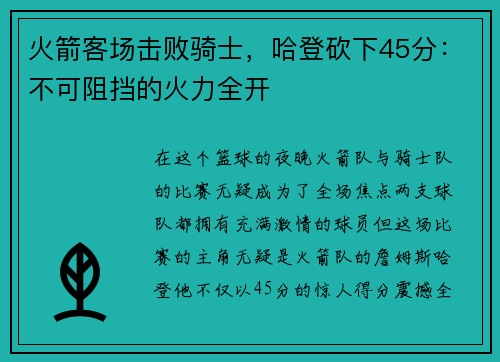 火箭客场击败骑士，哈登砍下45分：不可阻挡的火力全开

在这个篮球的夜晚火箭队与骑士队的比赛无疑成为了全场焦点两支球队都拥有充满激情的球员但这场比赛的主角无疑是火箭队的詹姆斯哈登他不仅以45分的惊人得分震撼全